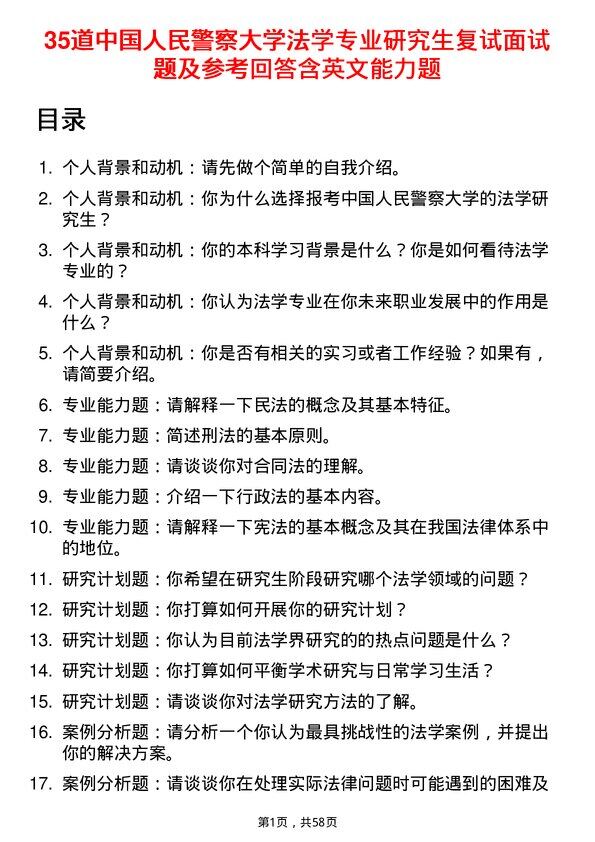 35道中国人民警察大学法学专业研究生复试面试题及参考回答含英文能力题

目录

1. 个人背景和动机：请先做个简单的自我介绍。
2. 个人背景和动机：你为什么选择报考中国人民警察大学的法学研究生？
3. 个人背景和动机：你的本科学习背景是什么？你是如何看待法学专业的？
4. 个人背景和动机：你认为法学专业在你未来职业发展中的作用是什么？
5. 个人背景和动机：你是否有相关的实习或者工作经验？如果有，请简要介绍。
6. 专业能力题：请解释一下民法的概念及其基本特征。
7. 专业能力题：简述刑法的基本原则。
8. 专业能力题：请谈谈你对合同法的理解。
9. 专业能力题：介绍一下行政法的基本内容。
10. 专业能力题：请解释一下宪法的基本概念及其在我国法律体系中的地位。
11. 研究计划题：你希望在研究生阶段研究哪个法学领域的问题？
12. 研究计划题：你打算如何开展你的研究计划？
13. 研究计划题：你认为目前法学界研究的的热点问题是什么？
14. 研究计划题：你打算如何平衡学术研究与日常学习生活？
15. 研究计划题：请谈谈你对法学研究方法的了解。
16. 案例分析题：请分析一个你认为最具挑战性的法学案例，并提出你的解决方案。
17. 案例分析题：请谈谈你在处理实际法律问题时可能遇到的困难及

第1页，共58页